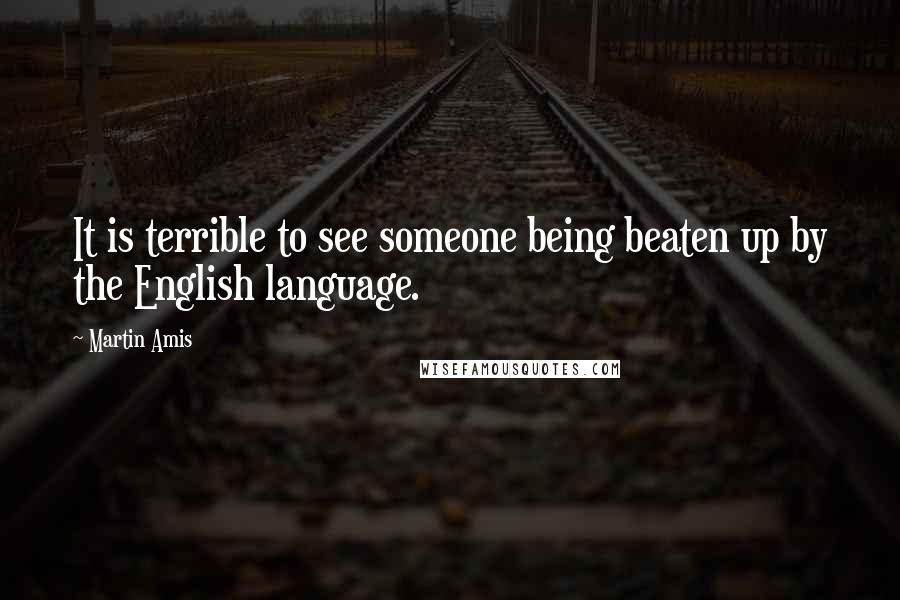 It is terrible to see someone being beaten up by the English language.

~ Martin Amis

WISEFAMOUSQUOTES.COM